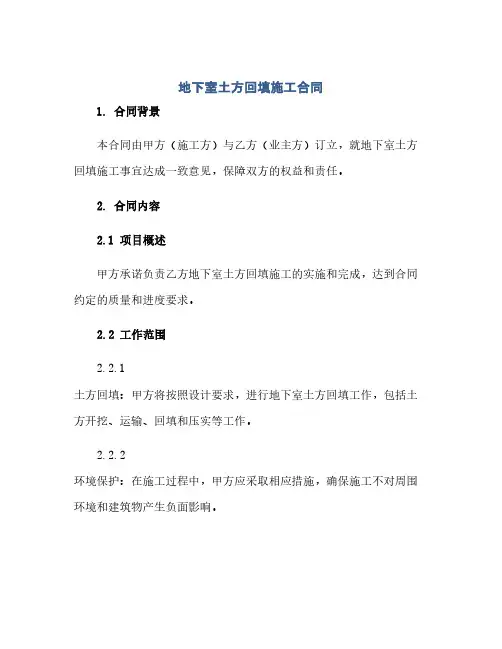 地下室土方回填施工合同

1. 合同背景

本合同由甲方（施工方）与乙方（业主方）订立，就地下室土方回填施工事宜达成一致意见，保障双方的权益和责任。

2. 合同内容

2.1 项目概述

甲方承诺负责乙方地下室土方回填施工的实施和完成，达到合同约定的质量和进度要求。

2.2 工作范围

2.2.1

土方回填：甲方将按照设计要求，进行地下室土方回填工作，包括土方开挖、运输、回填和压实等工作。

2.2.2

环境保护：在施工过程中，甲方应采取相应措施，确保施工不对周围环境和建筑物产生负面影响。